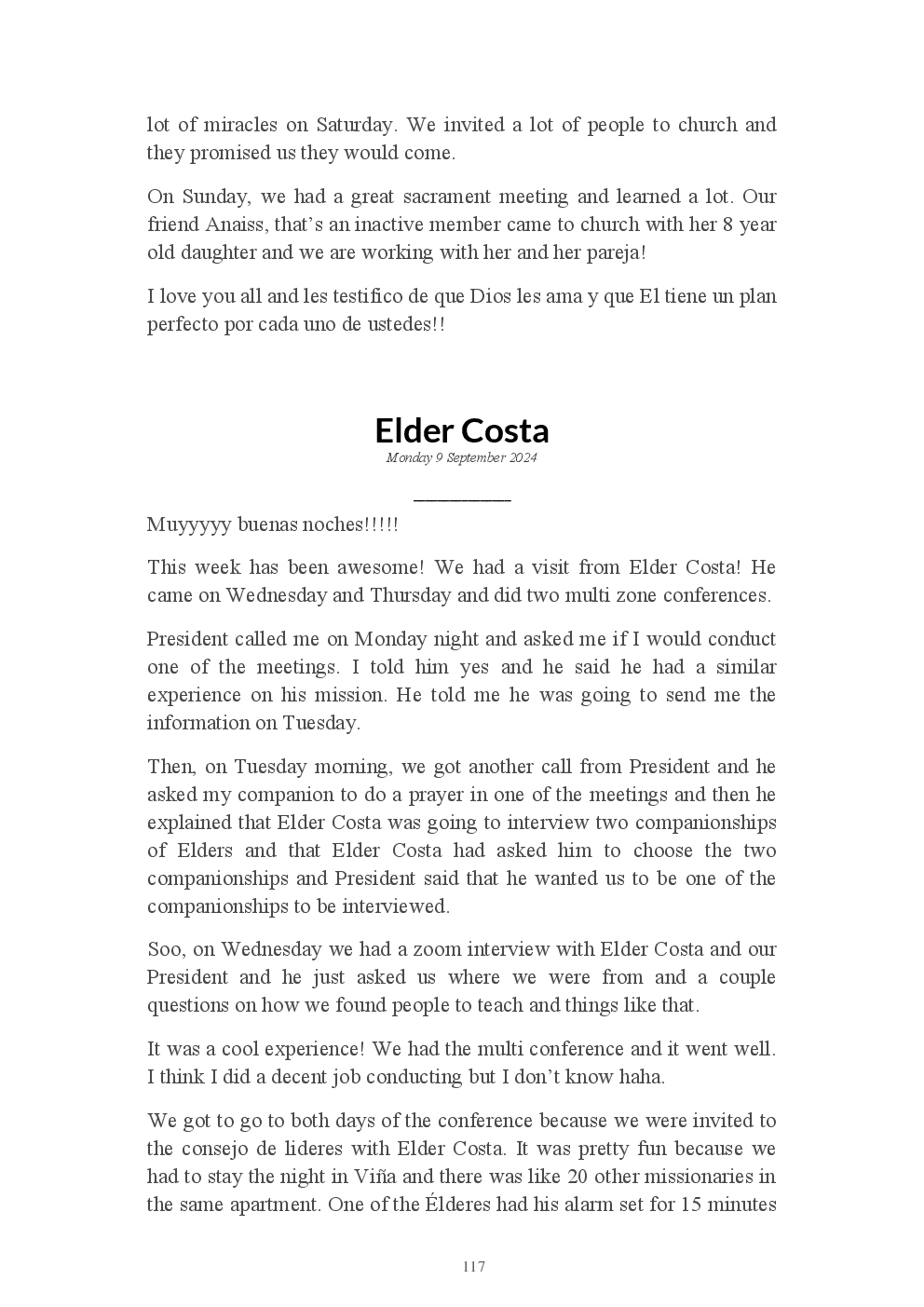 lot of miracles on Saturday. We invited a lot of people to church and they promised us they would come.

On Sunday, we had a great sacrament meeting and learned a lot. Our friend Anaiss, that's an inactive member came to church with her 8 year old daughter and we are working with her and her pareja!

I love you all and les testifico de que Dios les ama y que El tiene un plan perfecto por cada uno de ustedes!!

Elder Costa

Monday 9 September 2024

Muyyyyy buenas noches!!!!!

This week has been awesome! We had a visit from Elder Costa! He came on Wednesday and Thursday and did two multi zone conferences.

President called me on Monday night and asked me if I would conduct one of the meetings. I told him yes and he said he had a similar experience on his mission. He told me he was going to send me the information on Tuesday.

Then, on Tuesday morning, we got another call from President and he asked my companion to do a prayer in one of the meetings and then he explained that Elder Costa was going to interview two companionships of Elders and that Elder Costa had asked him to choose the two companionships and President said that he wanted us to be one of the companionships to be interviewed.

Soo, on Wednesday we had a zoom interview with Elder Costa and our President and he just asked us where we were from and a couple questions on how we found people to teach and things like that.

It was a cool experience! We had the multi conference and it went well. I think I did a decent job conducting but I don't know haha.

We got to go to both days of the conference because we were invited to the consejo de lideres with Elder Costa. It was pretty fun because we had to stay the night in Viña and there was like 20 other missionaries in the same apartment. One of the Élderes had his alarm set for 15 minutes

117